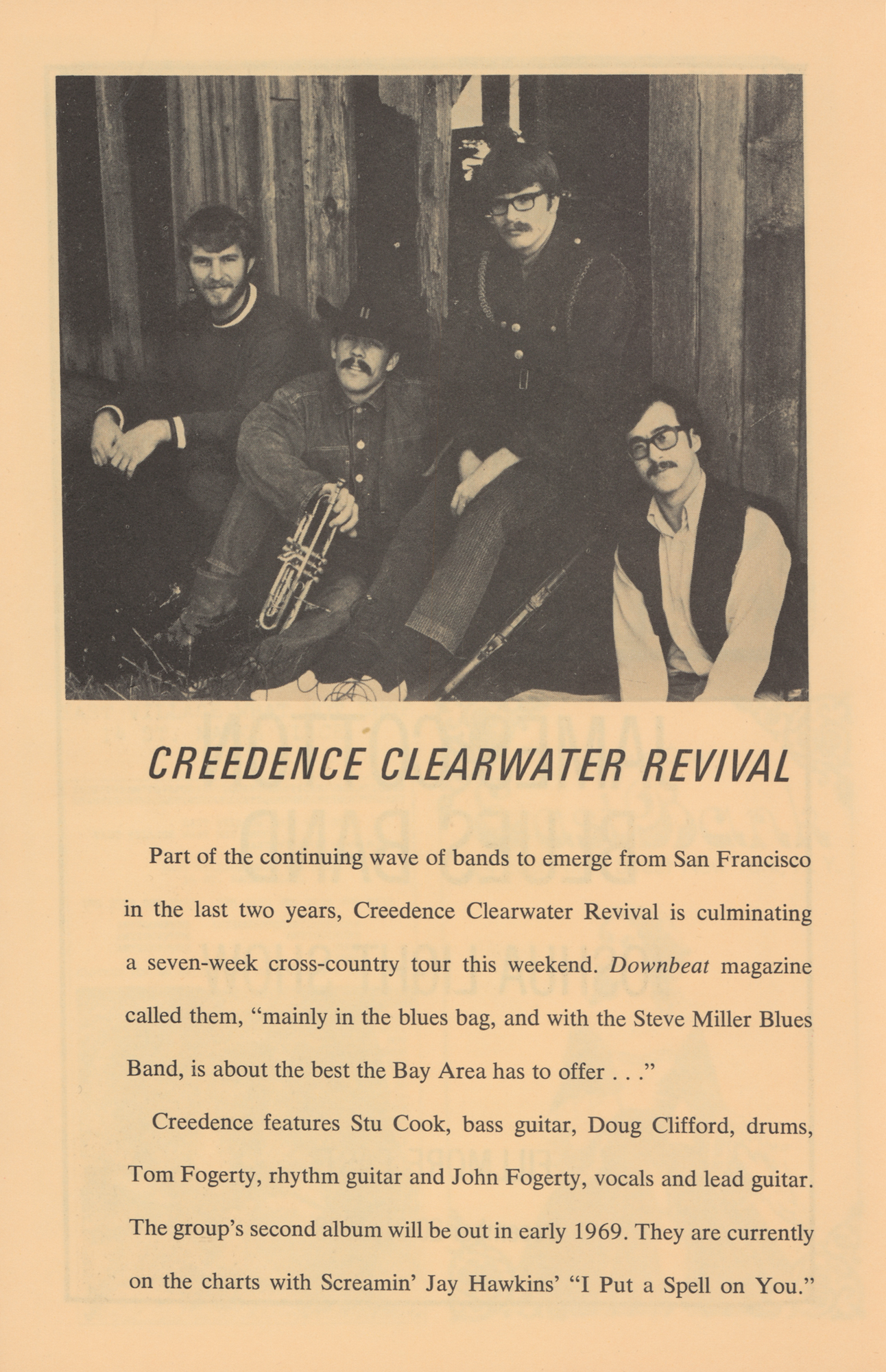 CREEDENCE CLEARWATER REVIVAL

Part of the continuing wave of bands to emerge from San Francisco in the last two years, Creedence Clearwater Revival is culminating a seven-week cross-country tour this weekend. Downbeat magazine called them, "mainly in the blues bag, and with the Steve Miller Blues Band, is about the best the Bay Area has to offer . . ."

Creedence features Stu Cook, bass guitar, Doug Clifford, drums, Tom Fogerty, rhythm guitar and John Fogerty, vocals and lead guitar. The group's second album will be out in early 1969. They are currently on the charts with Screamin' Jay Hawkins' "I Put a Spell on You."